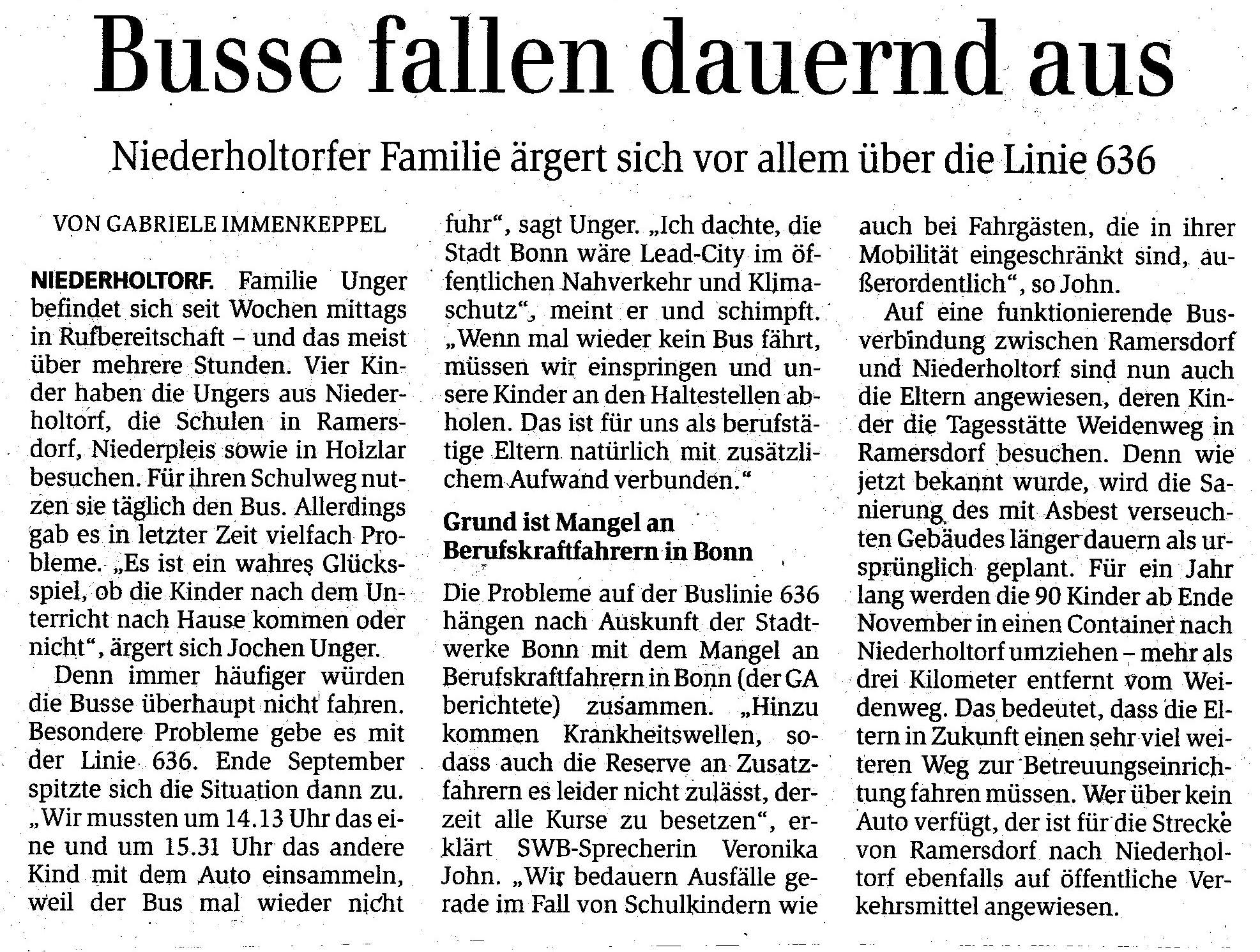 Busse fallen dauernd aus

Niederholtorfer Familie ärgert sich vor allem über die Linie 636

VON GABRIELE IMMENKEPPEL

NIEDERHOLTORF. Familie Unger befindet sich seit Wochen mittags in Rufbereitschaft – und das meist über mehrere Stunden. Vier Kinder haben die Ungers aus Niederholtorf, die Schulen in Ramersdorf, Niederpleis sowie in Holzlar besuchen. Für ihren Schulweg nutzen sie täglich den Bus. Allerdings gab es in letzter Zeit vielfach Probleme. „Es ist ein wahres Glücksspiel, ob die Kinder nach dem Unterricht nach Hause kommen oder nicht“, ärgert sich Jochen Unger.

Denn immer häufiger würden die Busse überhaupt nicht fahren. Besondere Probleme gebe es mit der Linie 636. Ende September spitzte sich die Situation dann zu. „Wir mussten um 14.13 Uhr das eine und um 15.31 Uhr das andere Kind mit dem Auto einsammeln, weil der Bus mal wieder nicht fuhr“, sagt Unger. „Ich dachte, die Stadt Bonn wäre Lead-City im öffentlichen Nahverkehr und Klimaschutz“, meint er und schimpft. „Wenn mal wieder kein Bus fährt, müssen wir einspringen und unsere Kinder an den Haltestellen abholen. Das ist für uns als berufstätige Eltern natürlich mit zusätzlichem Aufwand verbunden.“

Grund ist Mangel an Berufskraftfahrern in Bonn

Die Probleme auf der Buslinie 636 hängen nach Auskunft der Stadtwerke Bonn mit dem Mangel an Berufskraftfahrern in Bonn (der GA berichtete) zusammen. „Hinzu kommen Krankheitswellen, sodass auch die Reserve an Zusatzfahrern es leider nicht zulässt, derzeit alle Kurse zu besetzen“, erklärt SWB-Sprecherin Veronika John. „Wir bedauern Ausfälle gerade im Fall von Schulkindern wie auch bei Fahrgästen, die in ihrer Mobilität eingeschränkt sind, außerordentlich“, so John.

Auf eine funktionierende Busverbindung zwischen Ramersdorf und Niederholtorf sind nun auch die Eltern angewiesen, deren Kinder die Tagesstätte Weidenweg in Ramersdorf besuchen. Denn wie jetzt bekannt wurde, wird die Sanierung des mit Asbest verseuchten Gebäudes länger dauern als ursprünglich geplant. Für ein Jahr lang werden die 90 Kinder ab Ende November in einen Container nach Niederholtorf umziehen – mehr als drei Kilometer entfernt vom Weidenweg. Das bedeutet, dass die Eltern in Zukunft einen sehr viel weiteren Weg zur Betreuungseinrichtung fahren müssen. Wer über kein Auto verfügt, der ist für die Strecke von Ramersdorf nach Niederholtorf ebenfalls auf öffentliche Verkehrsmittel angewiesen.